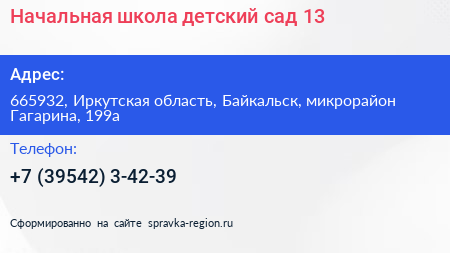 Начальная школа детский сад 13

Адрес:

665932, Иркутская область, Байкальск, микрорайон Гагарина, 199а

Телефон:

+7 (39542) 3-42-39

Сформированно на сайте spravka-region.ru